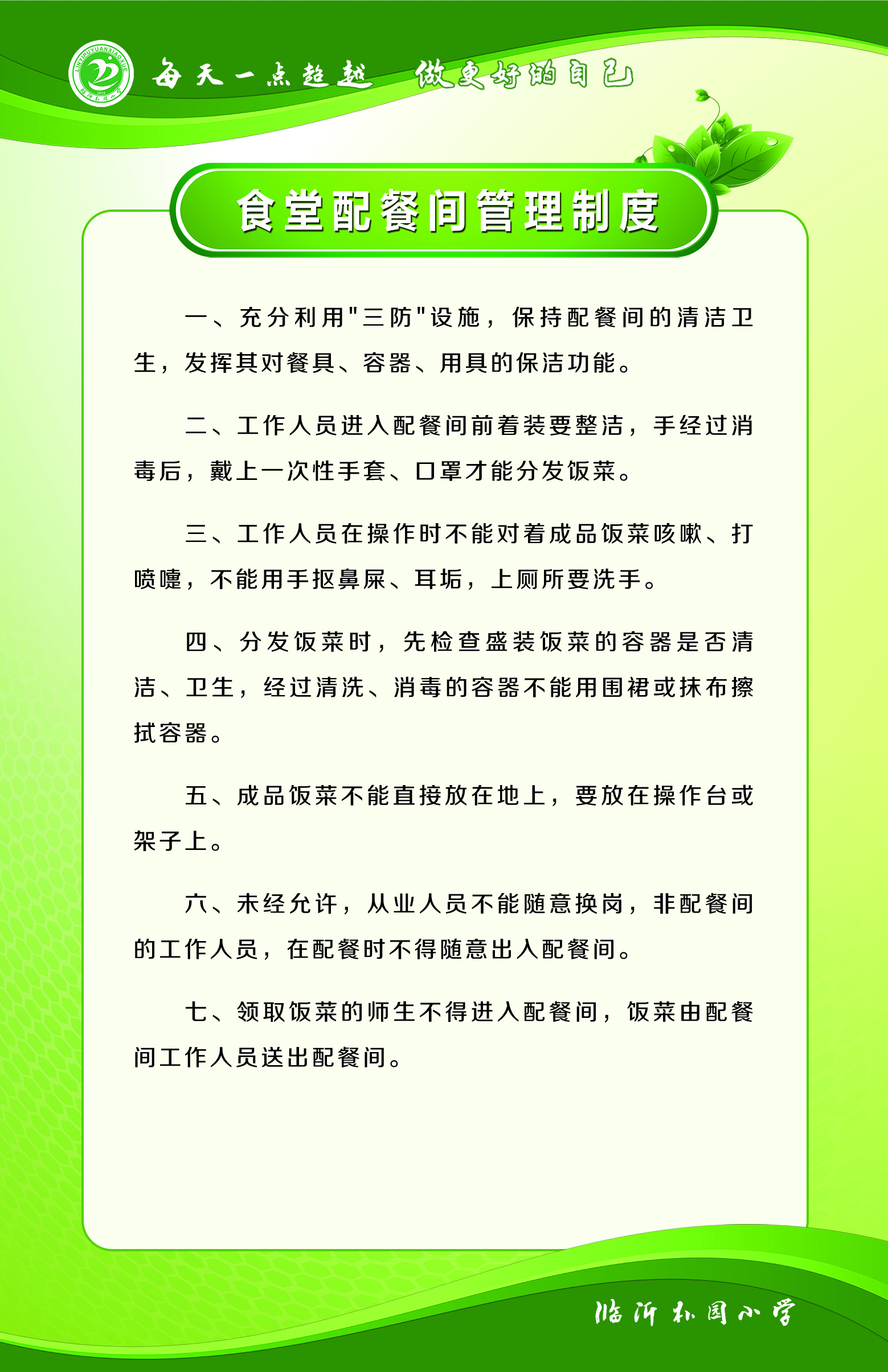 每天一点超越　做更好的自己

食堂配餐间管理制度

一、充分利用"三防"设施，保持配餐间的清洁卫生，发挥其对餐具、容器、用具的保洁功能。

二、工作人员进入配餐间前着装要整洁，手经过消毒后，戴上一次性手套、口罩才能分发饭菜。

三、工作人员在操作时不能对着成品饭菜咳嗽、打喷嚏，不能用手抠鼻屎、耳垢，上厕所要洗手。

四、分发饭菜时，先检查盛装饭菜的容器是否清洁、卫生，经过清洗、消毒的容器不能用围裙或抹布擦拭容器。

五、成品饭菜不能直接放在地上，要放在操作台或架子上。

六、未经允许，从业人员不能随意换岗，非配餐间的工作人员，在配餐时不得随意出入配餐间。

七、领取饭菜的师生不得进入配餐间，饭菜由配餐间工作人员送出配餐间。

临沂朴园小学